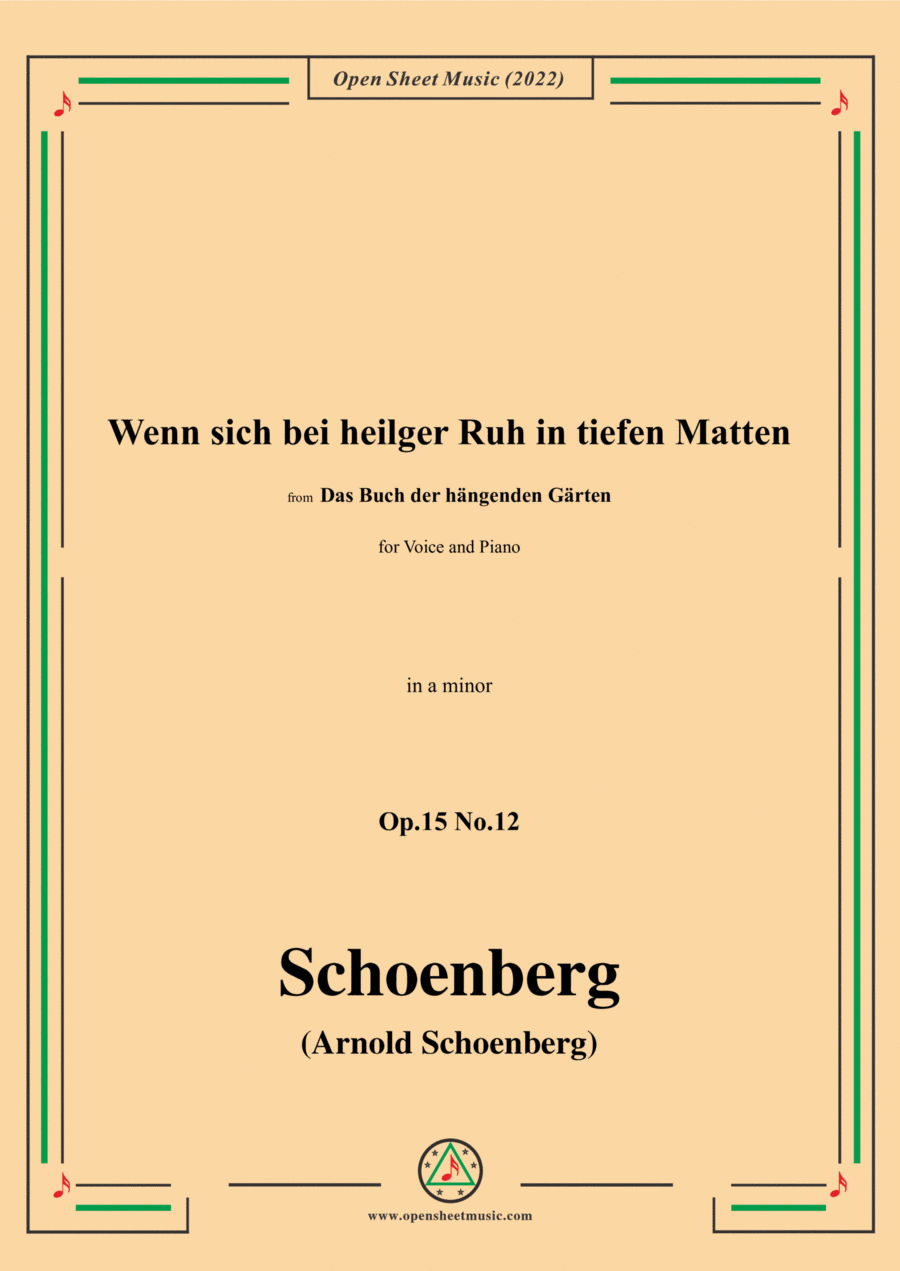 Open Sheet Music (2022)

Wenn sich bei heilger Ruh in tiefen Matten

from Das Buch der hängenden Gärten

for Voice and Piano

in a minor

Op.15 No.12

Schoenberg

(Arnold Schoenberg)

www.opensheetmusic.com